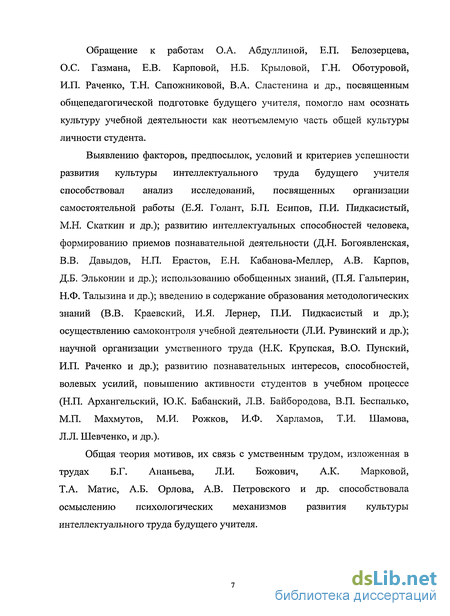 Обращение к работам О.А. Абдуллиной, Е.П. Белозерцева, О.С. Газмана, Е.В. Карповой, Н.Б. Крыловой, Г.Н. Оботуровой, И.П. Раченко, Т.Н. Сапожниковой, В.А. Сластенина и др., посвященным общепедагогической подготовке будущего учителя, помогло нам осознать культуру учебной деятельности как неотъемлемую часть общей культуры личности студента.

Выявлению факторов, предпосылок, условий и критериев успешности развития культуры интеллектуального труда будущего учителя способствовал анализ исследований, посвященных организации самостоятельной работы (Е.Я. Голант, Б.П. Есипов, П.И. Пидкасистый, М.Н. Скаткин и др.); развитию интеллектуальных способностей человека, формированию приемов познавательной деятельности (Д.Н. Богоявленская, В.В. Давыдов, Н.П. Ерастов, Е.Н. Кабанова-Меллер, А.В. Карпов, Д.Б. Эльконин и др.); использованию обобщенных знаний, (П.Я. Гальперин, Н.Ф. Талызина и др.); введению в содержание образования методологических знаний (В.В. Краевский, И.Я. Лернер, П.И. Пидкасистый и др.); осуществлению самоконтроля учебной деятельности (Л.И. Рувинский и др.); научной организации умственного труда (Н.К. Крупская, В.О. Пунский, И.П. Раченко и др.); развитию познавательных интересов, способностей, волевых усилий, повышению активности студентов в учебном процессе (Н.П. Архангельский, Ю.К. Бабанский, Л.В. Байбородова, В.П. Беспалько, М.П. Махмутов, М.И. Рожков, И.Ф. Харламов, Т.И. Шамова, Л.Л. Шевченко, и др.).

Общая теория мотивов, их связь с умственным трудом, изложенная в трудах Б.Г. Ананьева, Л.И. Божович, А.К. Марковой, Т.А. Матис, А.Б. Орлова, А.В. Петровского и др. способствовала осмыслению психологических механизмов развития культуры интеллектуального труда будущего учителя.

7

dsLib.net
библиотека диссертаций